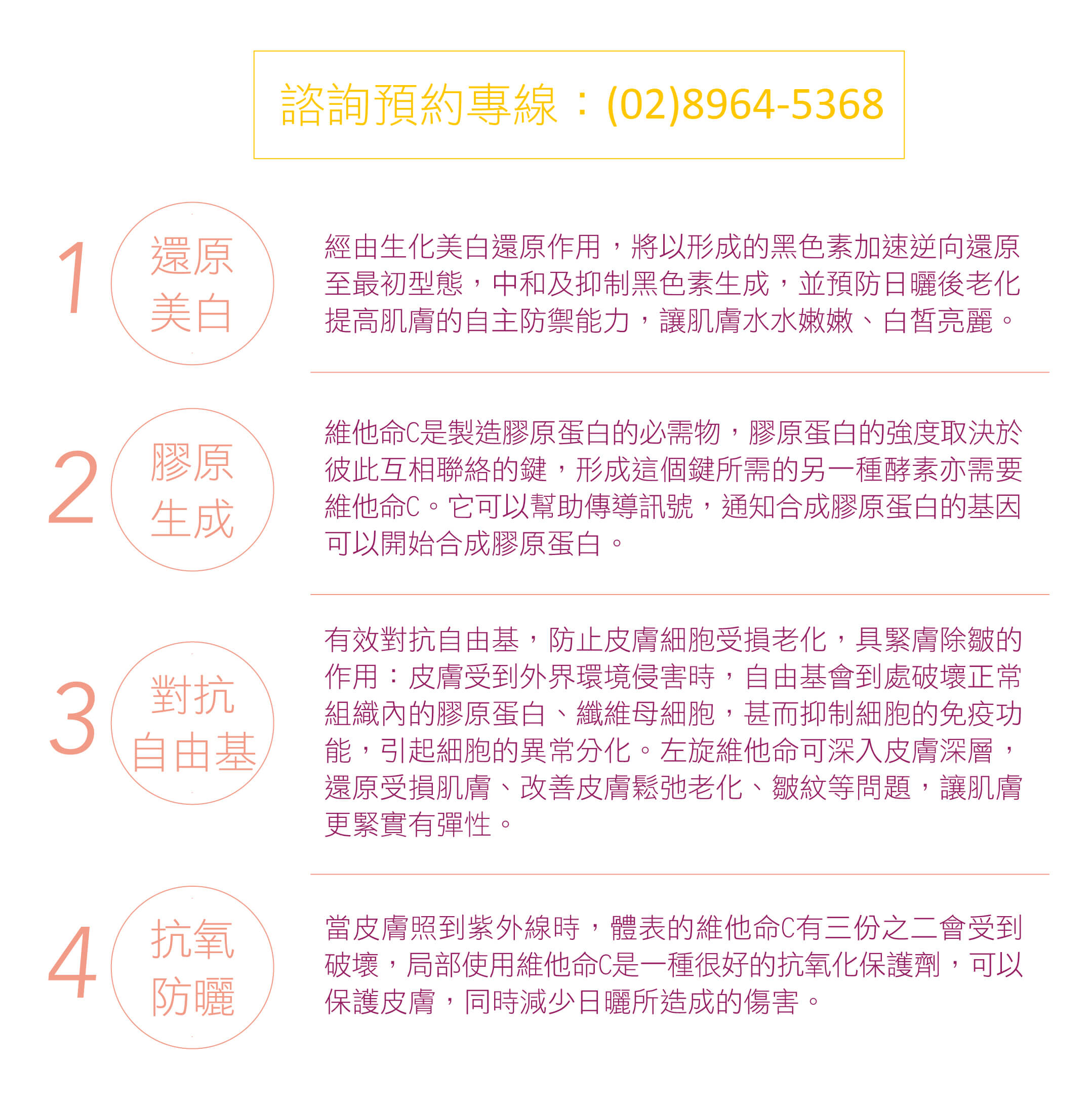 諮詢預約專線：(02)8964-5368

1

還原
美白

經由生化美白還原作用，將以形成的黑色素加速逆向還原至最初型態，中和及抑制黑色素生成，並預防日曬後老化提高肌膚的自主防禦能力，讓肌膚水水嫩嫩、白皙亮麗。

2

膠原
生成

維他命C是製造膠原蛋白的必需物，膠原蛋白的強度取決於彼此互相聯絡的鍵，形成這個鍵所需的另一種酵素亦需要維他命C。它可以幫助傳導訊號，通知合成膠原蛋白的基因可以開始合成膠原蛋白。

3

對抗
自由基

有效對抗自由基，防止皮膚細胞受損老化，具緊膚除皺的作用：皮膚受到外界環境侵害時，自由基會到處破壞正常組織內的膠原蛋白、纖維母細胞，甚而抑制細胞的免疫功能，引起細胞的異常分化。左旋維他命可深入皮膚深層，還原受損肌膚、改善皮膚鬆弛老化、皺紋等問題，讓肌膚更緊實有彈性。

4

抗氧
防曬

當皮膚照到紫外線時，體表的維他命C有三份之二會受到破壞，局部使用維他命C是一種很好的抗氧化保護劑，可以保護皮膚，同時減少日曬所造成的傷害。